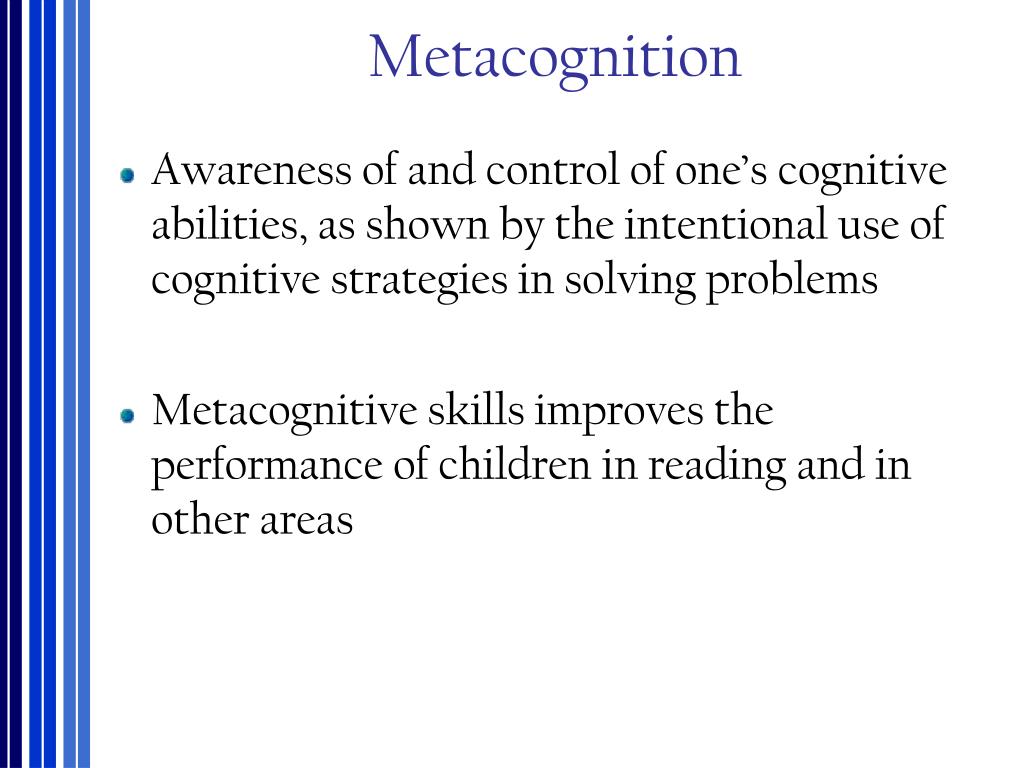 Metacognition

Awareness of and control of one's cognitive abilities, as shown by the intentional use of cognitive strategies in solving problems

Metacognitive skills improves the performance of children in reading and in other areas